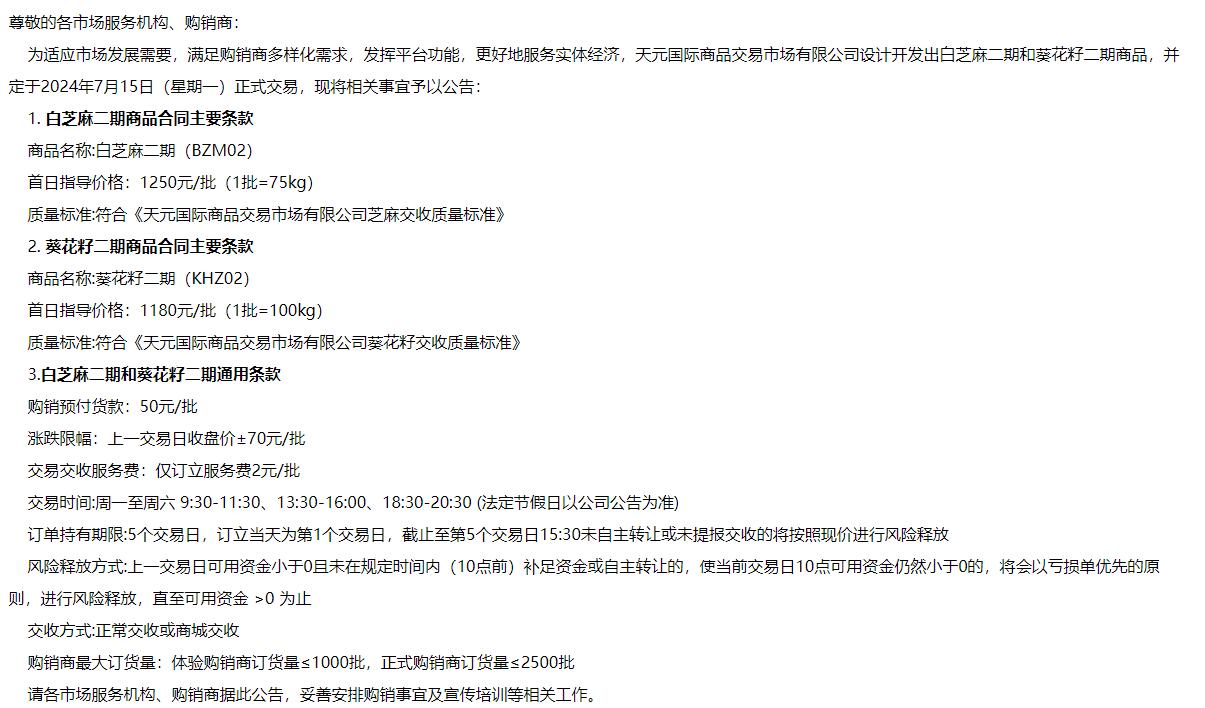 尊敬的各市场服务机构、购销商：

为适应市场发展需要，满足购销商多样化需求，发挥平台功能，更好地服务实体经济，天元国际商品交易市场有限公司设计开发出白芝麻二期和葵花籽二期商品，并定于2024年7月15日（星期一）正式交易，现将相关事宜予以公告：

1. 白芝麻二期商品合同主要条款

商品名称:白芝麻二期（BZM02）

首日指导价格：1250元/批（1批=75kg）

质量标准:符合《天元国际商品交易市场有限公司芝麻交收质量标准》

2. 葵花籽二期商品合同主要条款

商品名称:葵花籽二期（KHZ02）

首日指导价格：1180元/批（1批=100kg）

质量标准:符合《天元国际商品交易市场有限公司葵花籽交收质量标准》

3.白芝麻二期和葵花籽二期通用条款

购销预付货款：50元/批

涨跌限幅：上一交易日收盘价±70元/批

交易交收服务费：仅订立服务费2元/批

交易时间:周一至周六 9:30-11:30、13:30-16:00、18:30-20:30 (法定节假日以公司公告为准)

订单持有期限:5个交易日，订立当天为第1个交易日，截止至第5个交易日15:30未自主转让或未提报交收的将按照现价进行风险释放

风险释放方式:上一交易日可用资金小于0且未在规定时间内（10点前）补足资金或自主转让的，使当前交易日10点可用资金仍然小于0的，将会以亏损单优先的原则，进行风险释放，直至可用资金 >0 为止

交收方式:正常交收或商城交收

购销商最大订货量：体验购销商订货量≤1000批，正式购销商订货量≤2500批

请各市场服务机构、购销商据此公告，妥善安排购销事宜及宣传培训等相关工作。